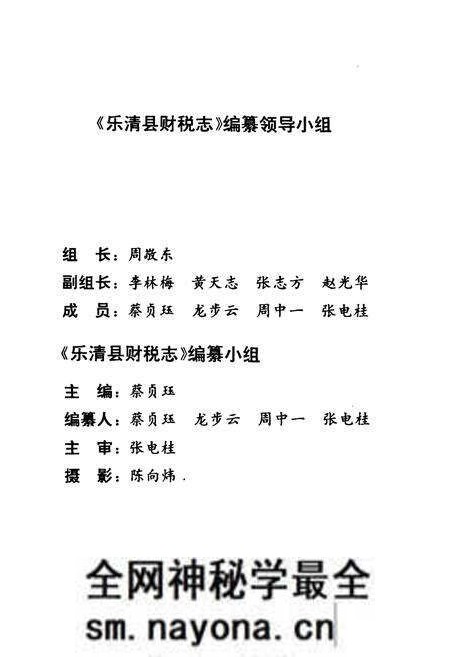 《乐清县财税志》编纂领导小组

组　长：周敬东

副组长：李林梅　黄天志　张志方　赵光华

成　员：蔡贞珏　龙步云　周中一　张电桂

《乐清县财税志》编纂小组

主　编：蔡贞珏

编纂人：蔡贞珏　龙步云　周中一　张电桂

主　审：张电桂

摄　影：陈向炜．

全网神秘学最全

sm.nayona.cn